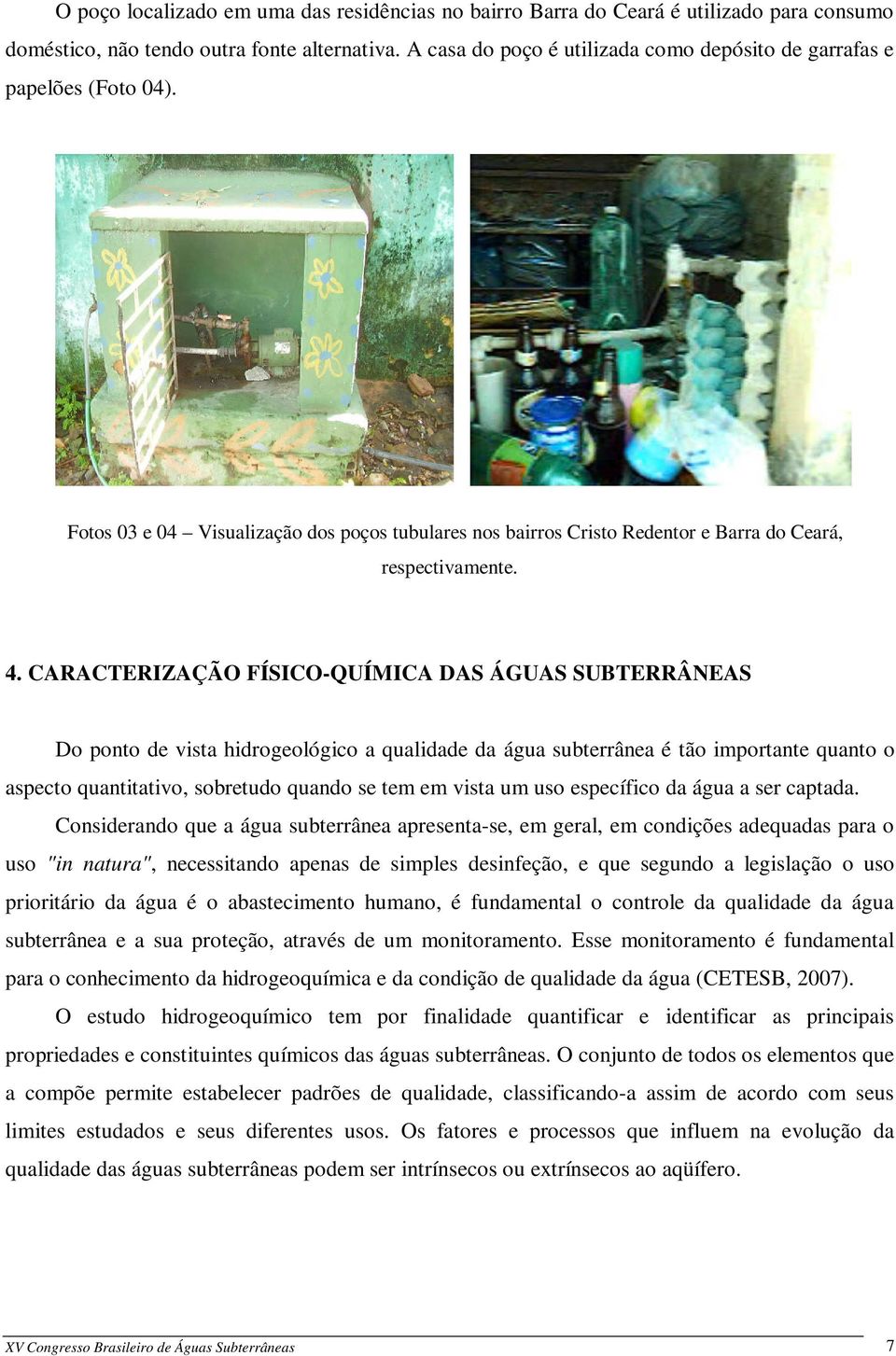 O poço localizado em uma das residências no bairro Barra do Ceará é utilizado para consumo doméstico, não tendo outra fonte alternativa. A casa do poço é utilizada como depósito de garrafas e papelões (Foto 04).

Fotos 03 e 04 – Visualização dos poços tubulares nos bairros Cristo Redentor e Barra do Ceará, respectivamente.

4. CARACTERIZAÇÃO FÍSICO-QUÍMICA DAS ÁGUAS SUBTERRÂNEAS

Do ponto de vista hidrogeológico a qualidade da água subterrânea é tão importante quanto o aspecto quantitativo, sobretudo quando se tem em vista um uso específico da água a ser captada.

Considerando que a água subterrânea apresenta-se, em geral, em condições adequadas para o uso "in natura", necessitando apenas de simples desinfeção, e que segundo a legislação o uso prioritário da água é o abastecimento humano, é fundamental o controle da qualidade da água subterrânea e a sua proteção, através de um monitoramento. Esse monitoramento é fundamental para o conhecimento da hidrogeoquímica e da condição de qualidade da água (CETESB, 2007).

O estudo hidrogeoquímico tem por finalidade quantificar e identificar as principais propriedades e constituintes químicos das águas subterrâneas. O conjunto de todos os elementos que a compõe permite estabelecer padrões de qualidade, classificando-a assim de acordo com seus limites estudados e seus diferentes usos. Os fatores e processos que influem na evolução da qualidade das águas subterrâneas podem ser intrínsecos ou extrínsecos ao aqüífero.

XV Congresso Brasileiro de Águas Subterrâneas 7